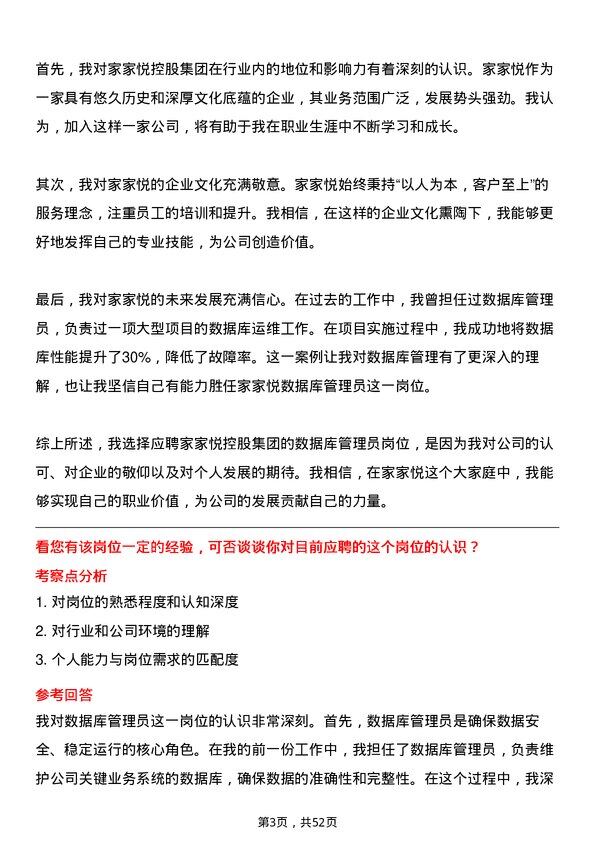 首先，我对家家悦控股集团在行业内的地位和影响力有着深刻的认识。家家悦作为一家具有悠久历史和深厚文化底蕴的企业，其业务范围广泛，发展势头强劲。我认为，加入这样一家公司，将有助于我在职业生涯中不断学习和成长。

其次，我对家家悦的企业文化充满敬意。家家悦始终秉持“以人为本，客户至上”的服务理念，注重员工的培训和提升。我相信，在这样的企业文化熏陶下，我能够更好地发挥自己的专业技能，为公司创造价值。

最后，我对家家悦的未来发展充满信心。在过去的工作中，我曾担任过数据库管理员，负责过一项大型项目的数据库运维工作。在项目实施过程中，我成功地将数据库性能提升了30%，降低了故障率。这一案例让我对数据库管理有了更深入的理解，也让我坚信自己有能力胜任家家悦数据库管理员这一岗位。

综上所述，我选择应聘家家悦控股集团的数据库管理员岗位，是因为我对公司的认可、对企业的敬仰以及对个人发展的期待。我相信，在家家悦这个大家庭中，我能够实现自己的职业价值，为公司的发展贡献自己的力量。

看您有该岗位一定的经验，可否谈谈你对目前应聘的这个岗位的认识？

考察点分析

1. 对岗位的熟悉程度和认知深度

2. 对行业和公司环境的理解

3. 个人能力与岗位需求的匹配度

参考回答

我对数据库管理员这一岗位的认识非常深刻。首先，数据库管理员是确保数据安全、稳定运行的核心角色。在我的前一份工作中，我担任了数据库管理员，负责维护公司关键业务系统的数据库，确保数据的准确性和完整性。在这个过程中，我深

第3页，共52页